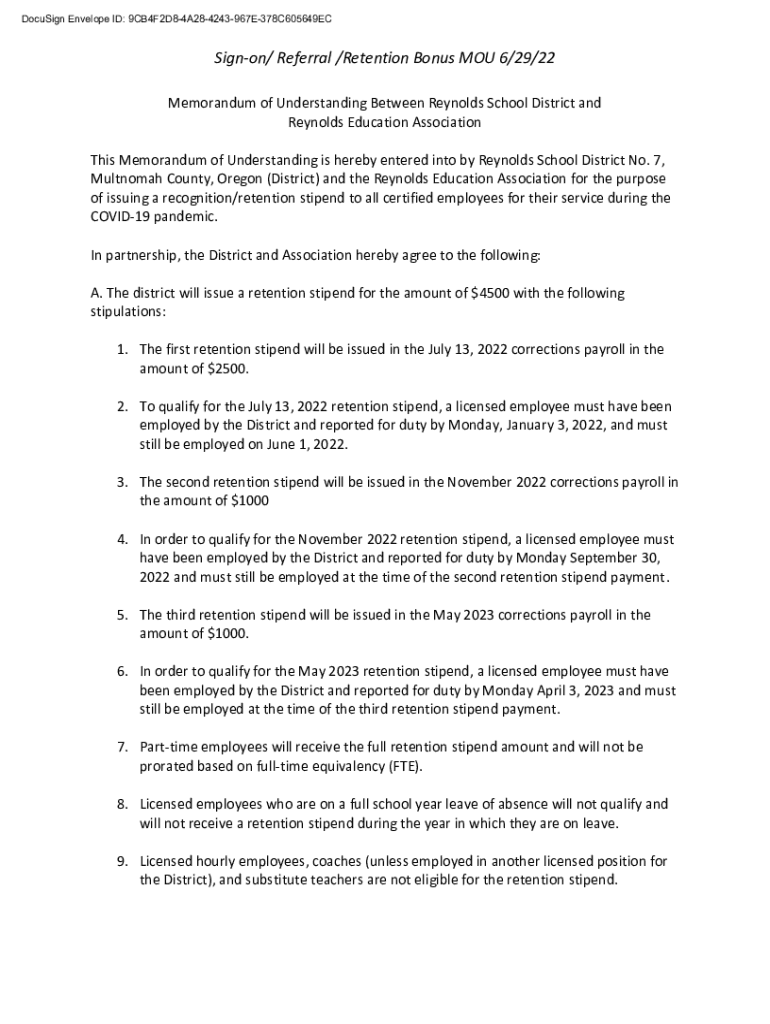 DocuSign Envelope ID: 9CB4F2D8-4A28-4243-967E-378C605649EC

Sign-on/ Referral /Retention Bonus MOU 6/29/22

Memorandum of Understanding Between Reynolds School District and Reynolds Education Association

This Memorandum of Understanding is hereby entered into by Reynolds School District No. 7, Multnomah County, Oregon (District) and the Reynolds Education Association for the purpose of issuing a recognition/retention stipend to all certified employees for their service during the COVID-19 pandemic.

In partnership, the District and Association hereby agree to the following:

A. The district will issue a retention stipend for the amount of $4500 with the following stipulations:

1. The first retention stipend will be issued in the July 13, 2022 corrections payroll in the amount of $2500.

2. To qualify for the July 13, 2022 retention stipend, a licensed employee must have been employed by the District and reported for duty by Monday, January 3, 2022, and must still be employed on June 1, 2022.

3. The second retention stipend will be issued in the November 2022 corrections payroll in the amount of $1000

4. In order to qualify for the November 2022 retention stipend, a licensed employee must have been employed by the District and reported for duty by Monday September 30, 2022 and must still be employed at the time of the second retention stipend payment.

5. The third retention stipend will be issued in the May 2023 corrections payroll in the amount of $1000.

6. In order to qualify for the May 2023 retention stipend, a licensed employee must have been employed by the District and reported for duty by Monday April 3, 2023 and must still be employed at the time of the third retention stipend payment.

7. Part-time employees will receive the full retention stipend amount and will not be prorated based on full-time equivalency (FTE).

8. Licensed employees who are on a full school year leave of absence will not qualify and will not receive a retention stipend during the year in which they are on leave.

9. Licensed hourly employees, coaches (unless employed in another licensed position for the District), and substitute teachers are not eligible for the retention stipend.